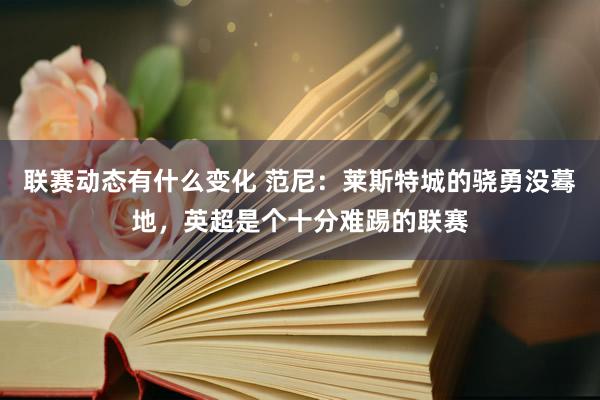 联赛动态有什么变化 范尼：莱斯特城的骁勇没蓦地，英超是个十分难踢的联赛